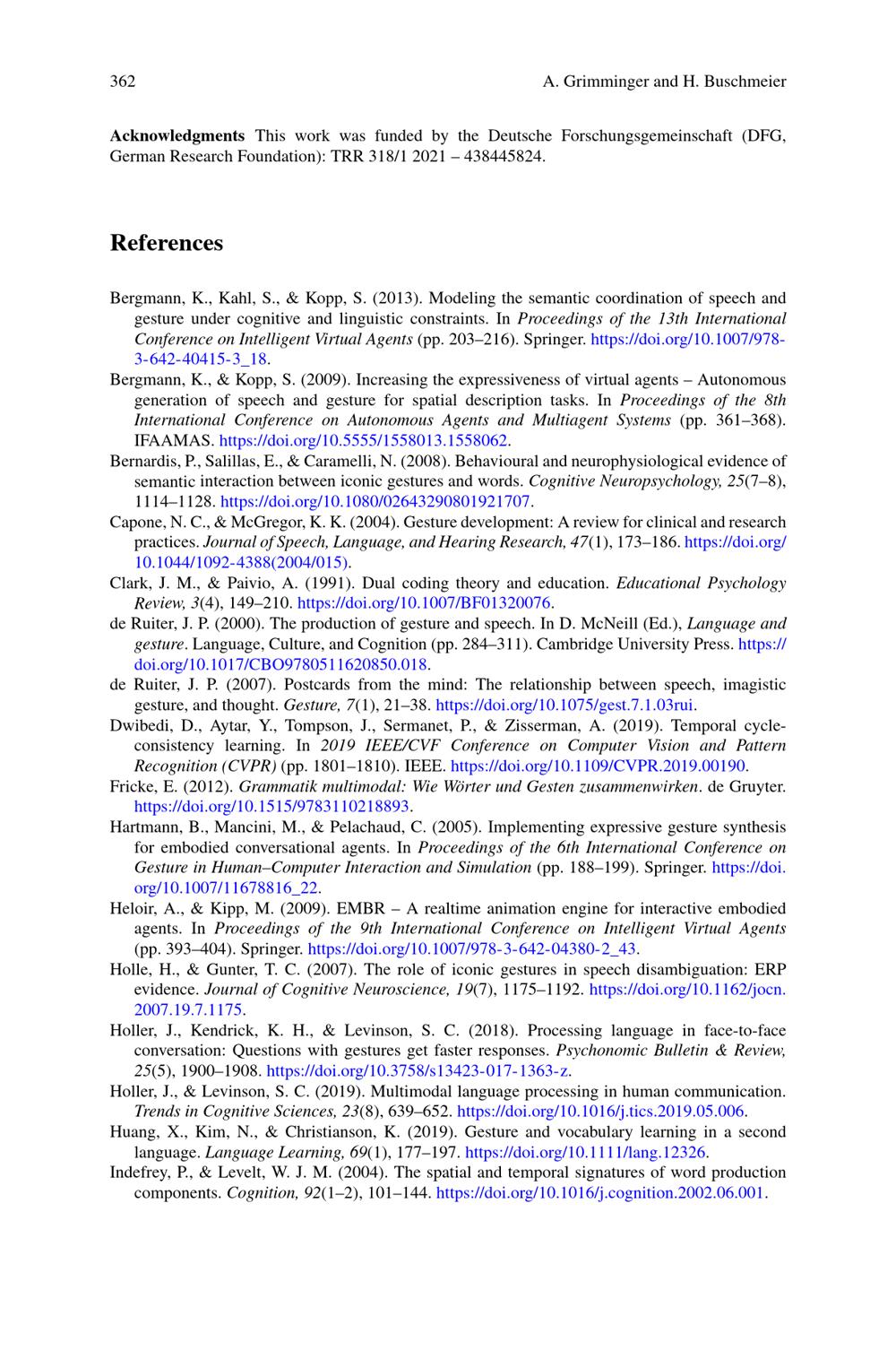 362 A. Grimminger and H. Buschmeier

Acknowledgments This work was funded by the Deutsche Forschungsgemeinschaft (DFG, German Research Foundation): TRR 318/1 2021 – 438445824.

References

Bergmann, K., Kahl, S., & Kopp, S. (2013). Modeling the semantic coordination of speech and gesture under cognitive and linguistic constraints. In Proceedings of the 13th International Conference on Intelligent Virtual Agents (pp. 203–216). Springer. https://doi.org/10.1007/978-3-642-40415-3_18.

Bergmann, K., & Kopp, S. (2009). Increasing the expressiveness of virtual agents – Autonomous generation of speech and gesture for spatial description tasks. In Proceedings of the 8th International Conference on Autonomous Agents and Multiagent Systems (pp. 361–368). IFAAMAS. https://doi.org/10.5555/1558013.1558062.

Bernardis, P., Salillas, E., & Caramelli, N. (2008). Behavioural and neurophysiological evidence of semantic interaction between iconic gestures and words. Cognitive Neuropsychology, 25(7–8), 1114–1128. https://doi.org/10.1080/02643290801921707.

Capone, N. C., & McGregor, K. K. (2004). Gesture development: A review for clinical and research practices. Journal of Speech, Language, and Hearing Research, 47(1), 173–186. https://doi.org/10.1044/1092-4388(2004/015).

Clark, J. M., & Paivio, A. (1991). Dual coding theory and education. Educational Psychology Review, 3(4), 149–210. https://doi.org/10.1007/BF01320076.

de Ruiter, J. P. (2000). The production of gesture and speech. In D. McNeill (Ed.), Language and gesture. Language, Culture, and Cognition (pp. 284–311). Cambridge University Press. https://doi.org/10.1017/CBO9780511620850.018.

de Ruiter, J. P. (2007). Postcards from the mind: The relationship between speech, imagistic gesture, and thought. Gesture, 7(1), 21–38. https://doi.org/10.1075/gest.7.1.03rui.

Dwibedi, D., Aytar, Y., Tompson, J., Sermanet, P., & Zisserman, A. (2019). Temporal cycle-consistency learning. In 2019 IEEE/CVF Conference on Computer Vision and Pattern Recognition (CVPR) (pp. 1801–1810). IEEE. https://doi.org/10.1109/CVPR.2019.00190.

Fricke, E. (2012). Grammatik multimodal: Wie Wörter und Gesten zusammenwirken. de Gruyter. https://doi.org/10.1515/9783110218893.

Hartmann, B., Mancini, M., & Pelachaud, C. (2005). Implementing expressive gesture synthesis for embodied conversational agents. In Proceedings of the 6th International Conference on Gesture in Human–Computer Interaction and Simulation (pp. 188–199). Springer. https://doi.org/10.1007/11678816_22.

Heloir, A., & Kipp, M. (2009). EMBR – A realtime animation engine for interactive embodied agents. In Proceedings of the 9th International Conference on Intelligent Virtual Agents (pp. 393–404). Springer. https://doi.org/10.1007/978-3-642-04380-2_43.

Holle, H., & Gunter, T. C. (2007). The role of iconic gestures in speech disambiguation: ERP evidence. Journal of Cognitive Neuroscience, 19(7), 1175–1192. https://doi.org/10.1162/jocn.2007.19.7.1175.

Holler, J., Kendrick, K. H., & Levinson, S. C. (2018). Processing language in face-to-face conversation: Questions with gestures get faster responses. Psychonomic Bulletin & Review, 25(5), 1900–1908. https://doi.org/10.3758/s13423-017-1363-z.

Holler, J., & Levinson, S. C. (2019). Multimodal language processing in human communication. Trends in Cognitive Sciences, 23(8), 639–652. https://doi.org/10.1016/j.tics.2019.05.006.

Huang, X., Kim, N., & Christianson, K. (2019). Gesture and vocabulary learning in a second language. Language Learning, 69(1), 177–197. https://doi.org/10.1111/lang.12326.

Indefrey, P., & Levelt, W. J. M. (2004). The spatial and temporal signatures of word production components. Cognition, 92(1–2), 101–144. https://doi.org/10.1016/j.cognition.2002.06.001.